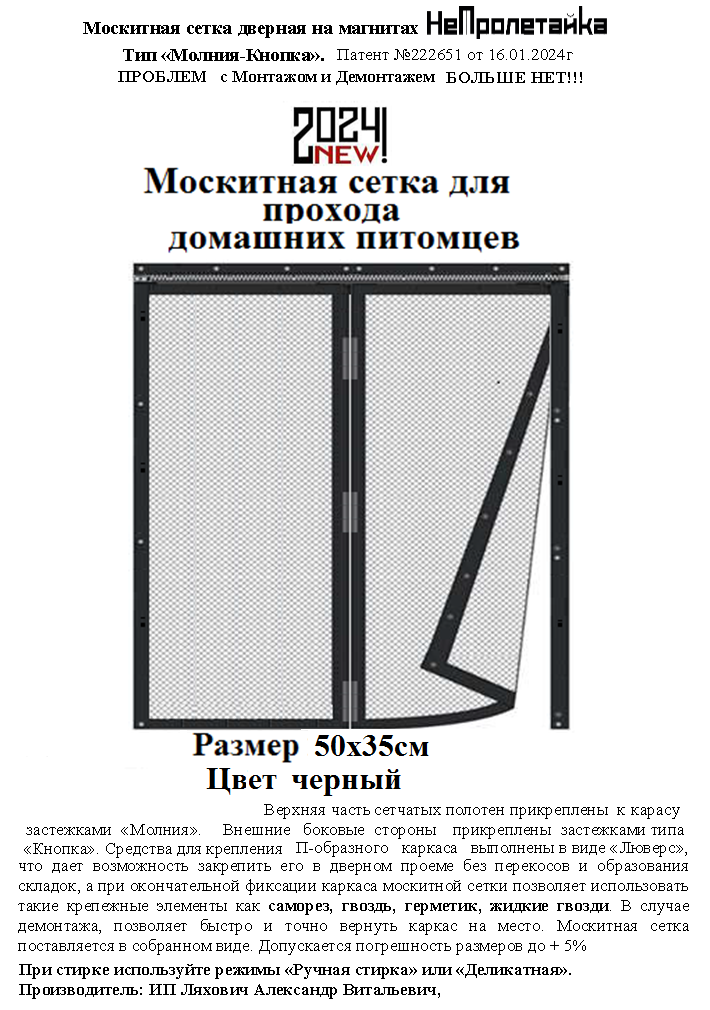 Москитная сетка дверная на магнитах НеПролетайка

Тип «Молния-Кнопка». Патент №222651 от 16.01.2024г

ПРОБЛЕМ с Монтажом и Демонтажем БОЛЬШЕ НЕТ!!!

2024 NEW!

Москитная сетка для прохода домашних питомцев

Размер 50х35см

Цвет черный

Верхняя часть сетчатых полотен прикреплены к карасу застежками «Молния». Внешние боковые стороны прикреплены застежками типа «Кнопка». Средства для крепления П-образного каркаса выполнены в виде «Люверс», что дает возможность закрепить его в дверном проеме без перекосов и образования складок, а при окончательной фиксации каркаса москитной сетки позволяет использовать такие крепежные элементы как саморез, гвоздь, герметик, жидкие гвозди. В случае демонтажа, позволяет быстро и точно вернуть каркас на место. Москитная сетка поставляется в собранном виде. Допускается погрешность размеров до + 5%

При стирке используйте режимы «Ручная стирка» или «Деликатная».

Производитель: ИП Ляхович Александр Витальевич,